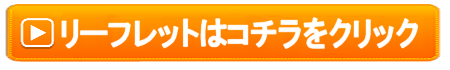 リーフレットはコチラをクリック